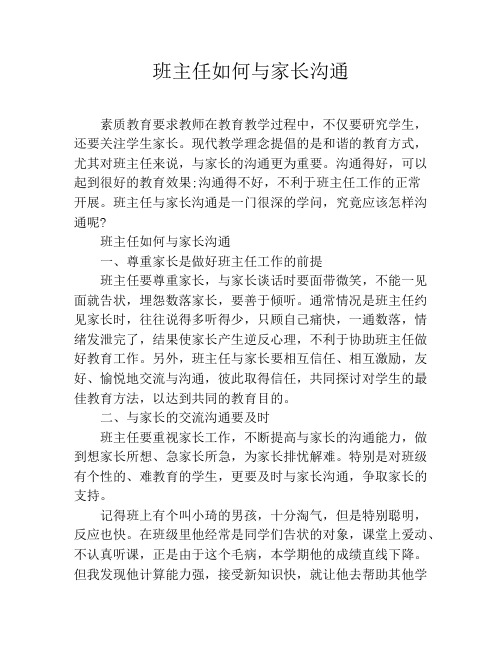 班主任如何与家长沟通

素质教育要求教师在教育教学过程中，不仅要研究学生，还要关注学生家长。现代教学理念提倡的是和谐的教育方式，尤其对班主任来说，与家长的沟通更为重要。沟通得好，可以起到很好的教育效果;沟通得不好，不利于班主任工作的正常开展。班主任与家长沟通是一门很深的学问，究竟应该怎样沟通呢?

班主任如何与家长沟通

一、尊重家长是做好班主任工作的前提

班主任要尊重家长，与家长谈话时要面带微笑，不能一见面就告状，埋怨数落家长，要善于倾听。通常情况是班主任约见家长时，往往说得多听得少，只顾自己痛快，一通数落，情绪发泄完了，结果使家长产生逆反心理，不利于协助班主任做好教育工作。另外，班主任与家长要相互信任、相互激励，友好、愉悦地交流与沟通，彼此取得信任，共同探讨对学生的最佳教育方法，以达到共同的教育目的。

二、与家长的交流沟通要及时

班主任要重视家长工作，不断提高与家长的沟通能力，做到想家长所想、急家长所急，为家长排忧解难。特别是对班级有个性的、难教育的学生，更要及时与家长沟通，争取家长的支持。

记得班上有个叫小琦的男孩，十分淘气，但是特别聪明，反应也快。在班级里他经常是同学们告状的对象，课堂上爱动、不认真听课，正是由于这个毛病，本学期他的成绩直线下降。但我发现他计算能力强，接受新知识快，就让他去帮助其他学